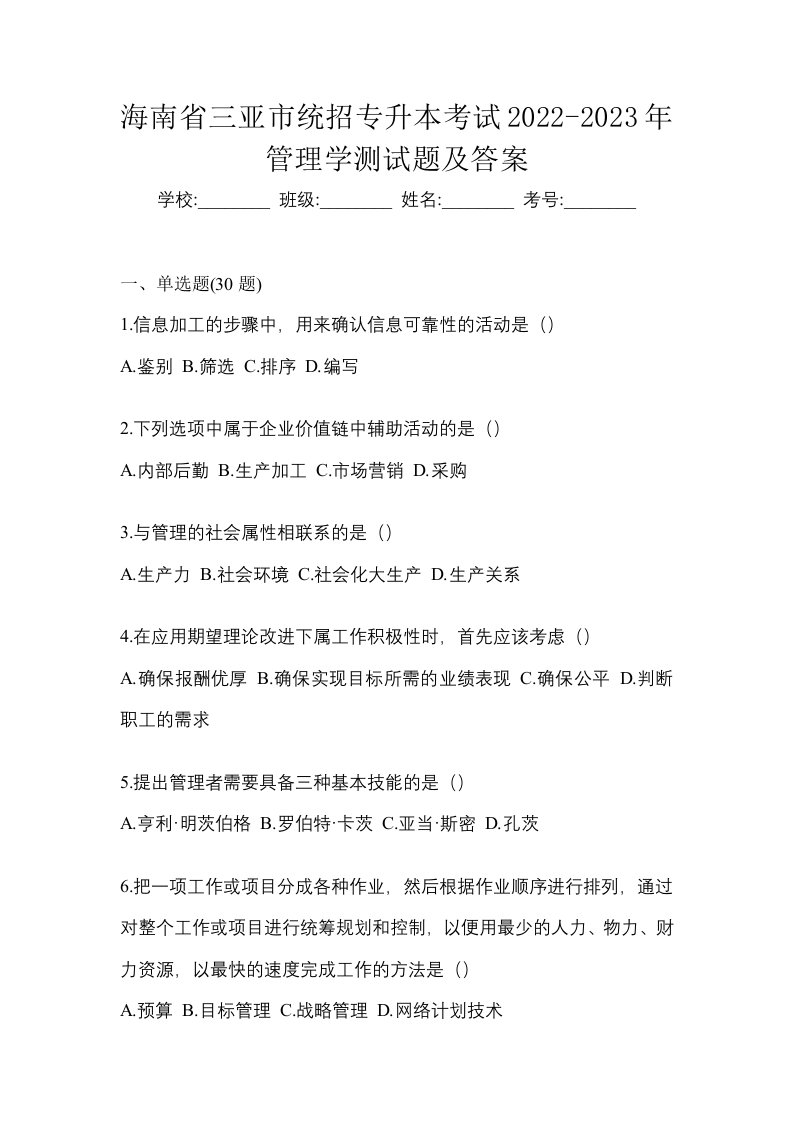 海南省三亚市统招专升本考试2022-2023年管理学测试题及答案

学校:________ 班级:________ 姓名:________ 考号:________

一、单选题(30 题)

1.信息加工的步骤中，用来确认信息可靠性的活动是（）

A.鉴别 B.筛选 C.排序 D.编写

2.下列选项中属于企业价值链中辅助活动的是（）

A.内部后勤 B.生产加工 C.市场营销 D.采购

3.与管理的社会属性相联系的是（）

A.生产力 B.社会环境 C.社会化大生产 D.生产关系

4.在应用期望理论改进下属工作积极性时，首先应该考虑（）

A.确保报酬优厚 B.确保实现目标所需的业绩表现 C.确保公平 D.判断职工的需求

5.提出管理者需要具备三种基本技能的是（）

A.亨利·明茨伯格 B.罗伯特·卡茨 C.亚当·斯密 D.孔茨

6.把一项工作或项目分成各种作业，然后根据作业顺序进行排列，通过对整个工作或项目进行统筹规划和控制，以便用最少的人力、物力、财力资源，以最快的速度完成工作的方法是（）

A.预算 B.目标管理 C.战略管理 D.网络计划技术